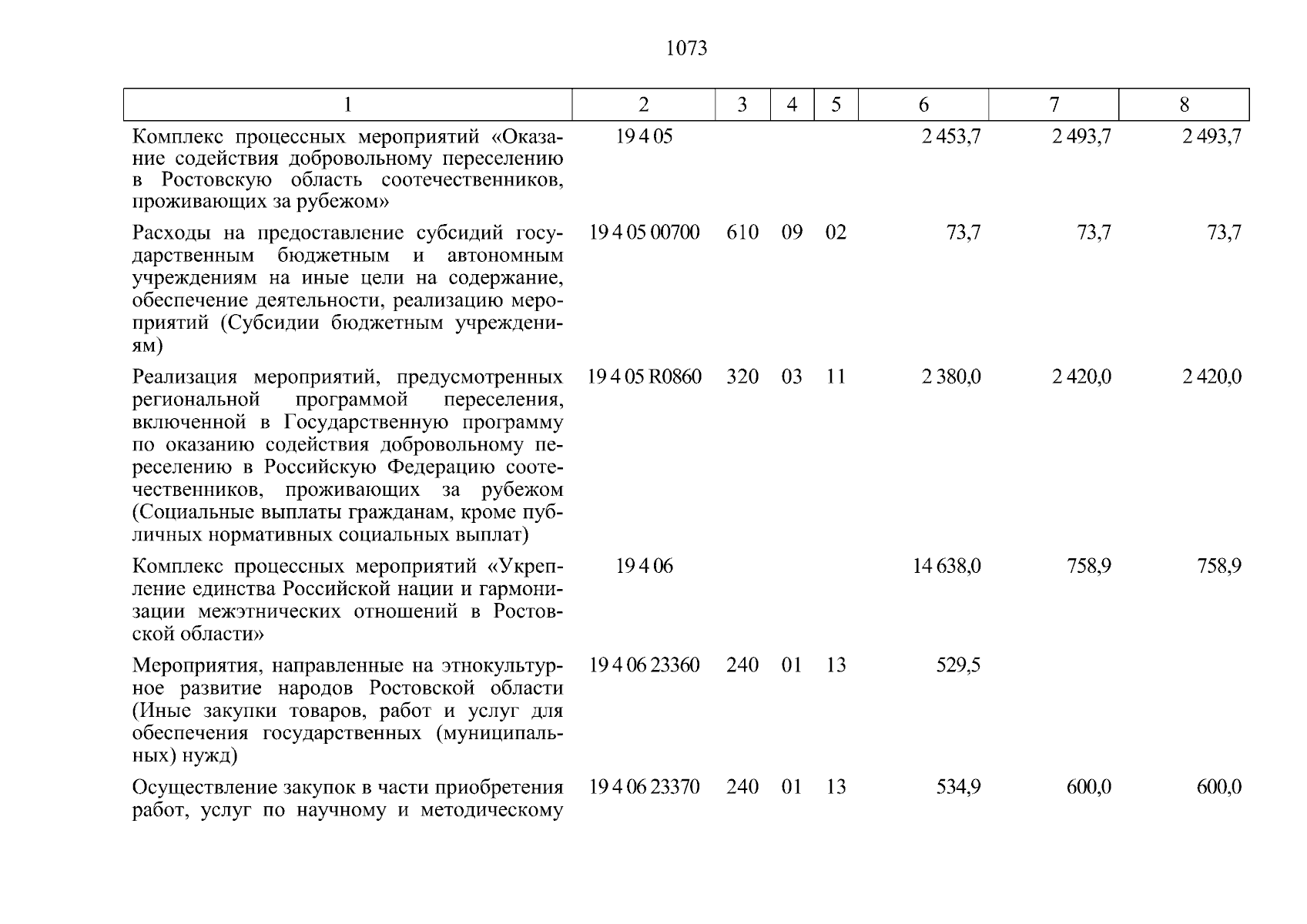 1073

| 1 | 2 | 3 | 4 | 5 | 6 | 7 | 8 |
|---|---|---|---|---|---|---|---|
| Комплекс процессных мероприятий «Оказание содействия добровольному переселению в Ростовскую область соотечественников, проживающих за рубежом» | 19 4 05 | | | | 2 453,7 | 2 493,7 | 2 493,7 |
| Расходы на предоставление субсидий государственным бюджетным и автономным учреждениям на иные цели на содержание, обеспечение деятельности, реализацию мероприятий (Субсидии бюджетным учреждениям) | 19 4 05 00700 | 610 | 09 | 02 | 73,7 | 73,7 | 73,7 |
| Реализация мероприятий, предусмотренных региональной программой переселения, включенной в Государственную программу по оказанию содействия добровольному переселению в Российскую Федерацию соотечественников, проживающих за рубежом (Социальные выплаты гражданам, кроме публичных нормативных социальных выплат) | 19 4 05 R0860 | 320 | 03 | 11 | 2 380,0 | 2 420,0 | 2 420,0 |
| Комплекс процессных мероприятий «Укрепление единства Российской нации и гармонизации межэтнических отношений в Ростовской области» | 19 4 06 | | | | 14 638,0 | 758,9 | 758,9 |
| Мероприятия, направленные на этнокультурное развитие народов Ростовской области (Иные закупки товаров, работ и услуг для обеспечения государственных (муниципальных) нужд) | 19 4 06 23360 | 240 | 01 | 13 | 529,5 | | |
| Осуществление закупок в части приобретения работ, услуг по научному и методическому | 19 4 06 23370 | 240 | 01 | 13 | 534,9 | 600,0 | 600,0 |